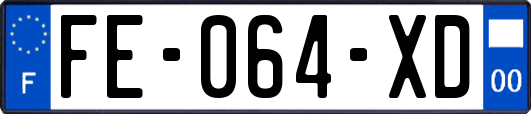 F
FE-064-XD
00